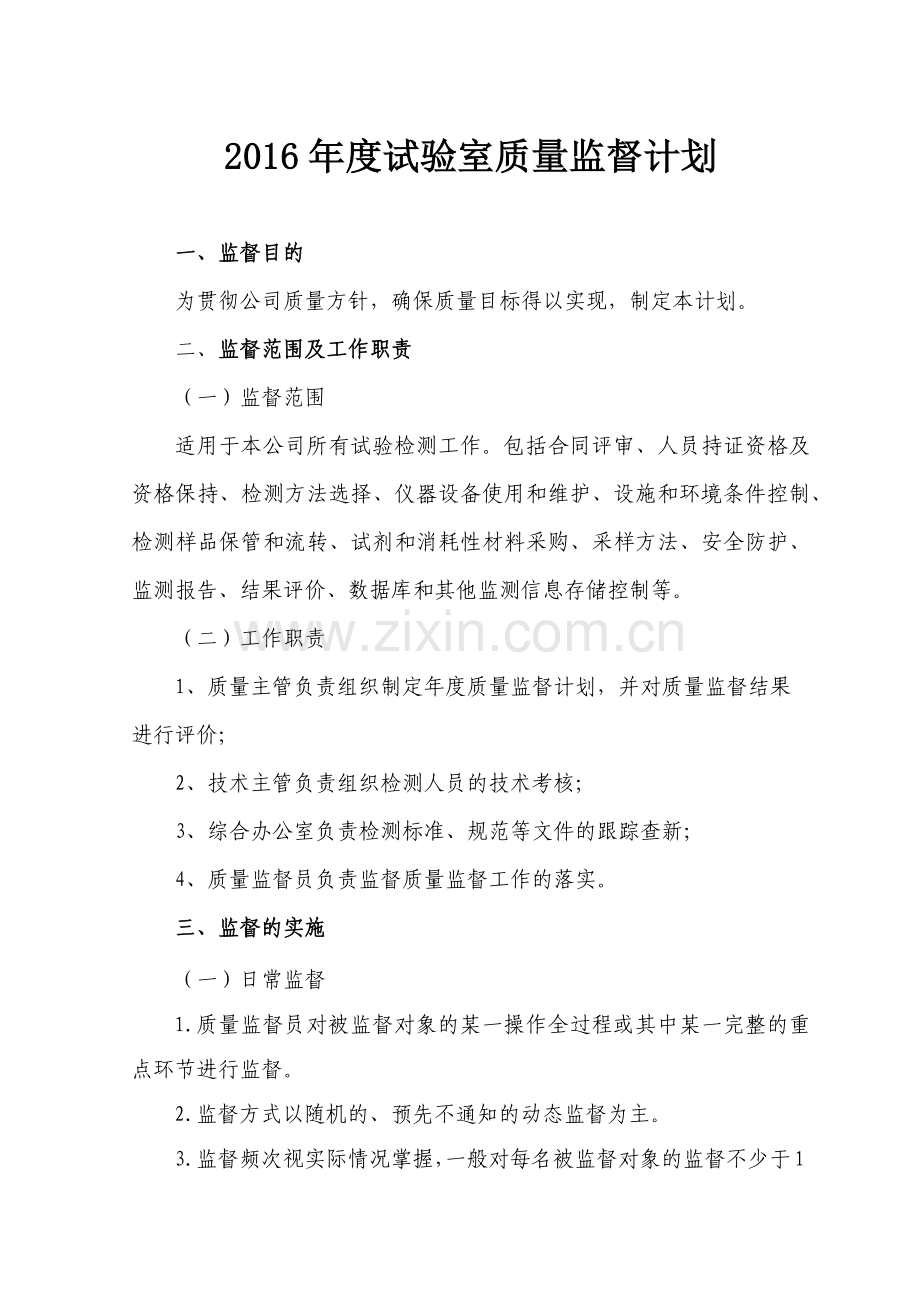 2016年度试验室质量监督计划

一、监督目的

为贯彻公司质量方针，确保质量目标得以实现，制定本计划。

二、监督范围及工作职责

（一）监督范围

适用于本公司所有试验检测工作。包括合同评审、人员持证资格及资格保持、检测方法选择、仪器设备使用和维护、设施和环境条件控制、检测样品保管和流转、试剂和消耗性材料采购、采样方法、安全防护、监测报告、结果评价、数据库和其他监测信息存储控制等。

（二）工作职责

1、质量主管负责组织制定年度质量监督计划，并对质量监督结果进行评价;

2、技术主管负责组织检测人员的技术考核;

3、综合办公室负责检测标准、规范等文件的跟踪查新;

4、质量监督员负责监督质量监督工作的落实。

三、监督的实施

（一）日常监督

1.质量监督员对被监督对象的某一操作全过程或其中某一完整的重点环节进行监督。

2.监督方式以随机的、预先不通知的动态监督为主。

3.监督频次视实际情况掌握,一般对每名被监督对象的监督不少于1

www.zixin.com.cn